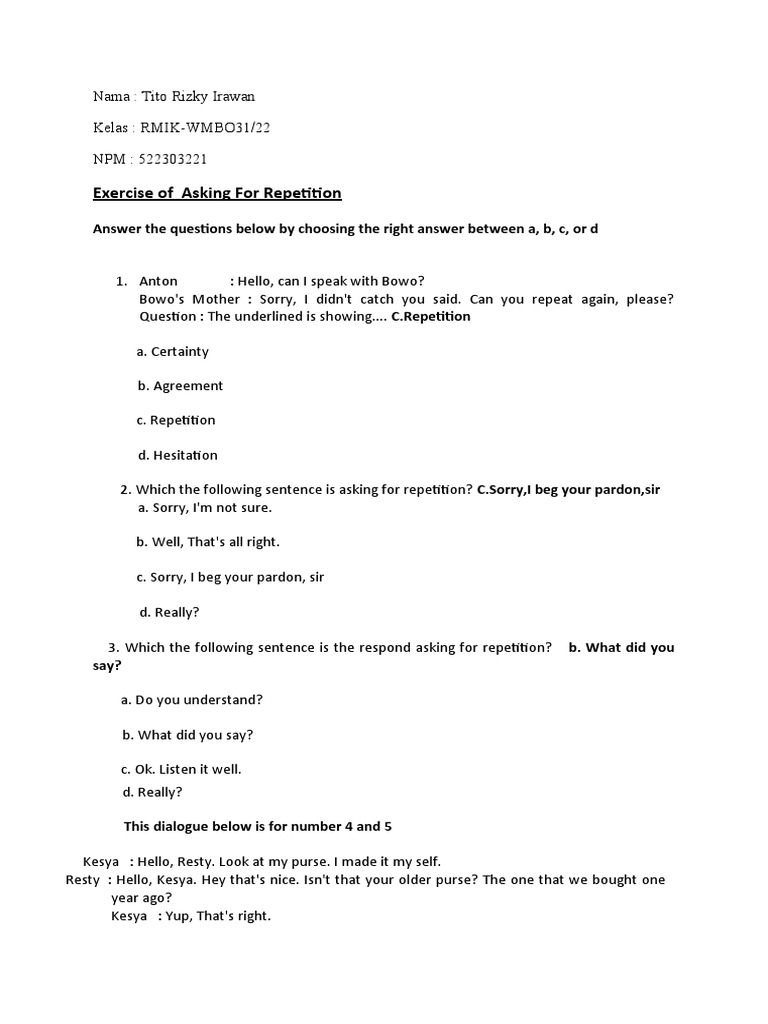 Nama : Tito Rizky Irawan

Kelas : RMIK-WMBO31/22

NPM : 522303221

Exercise of Asking For Repetition

Answer the questions below by choosing the right answer between a, b, c, or d

1. Anton : Hello, can I speak with Bowo?
Bowo's Mother : Sorry, I didn't catch you said. Can you repeat again, please?
Question : The underlined is showing.... C.Repetition

a. Certainty

b. Agreement

c. Repetition

d. Hesitation

2. Which the following sentence is asking for repetition? C.Sorry,I beg your pardon,sir
a. Sorry, I'm not sure.

b. Well, That's all right.

c. Sorry, I beg your pardon, sir

d. Really?

3. Which the following sentence is the respond asking for repetition? b. What did you say?

a. Do you understand?

b. What did you say?

c. Ok. Listen it well.

d. Really?

This dialogue below is for number 4 and 5

Kesya : Hello, Resty. Look at my purse. I made it my self.
Resty : Hello, Kesya. Hey that's nice. Isn't that your older purse? The one that we bought one year ago?
Kesya : Yup, That's right.